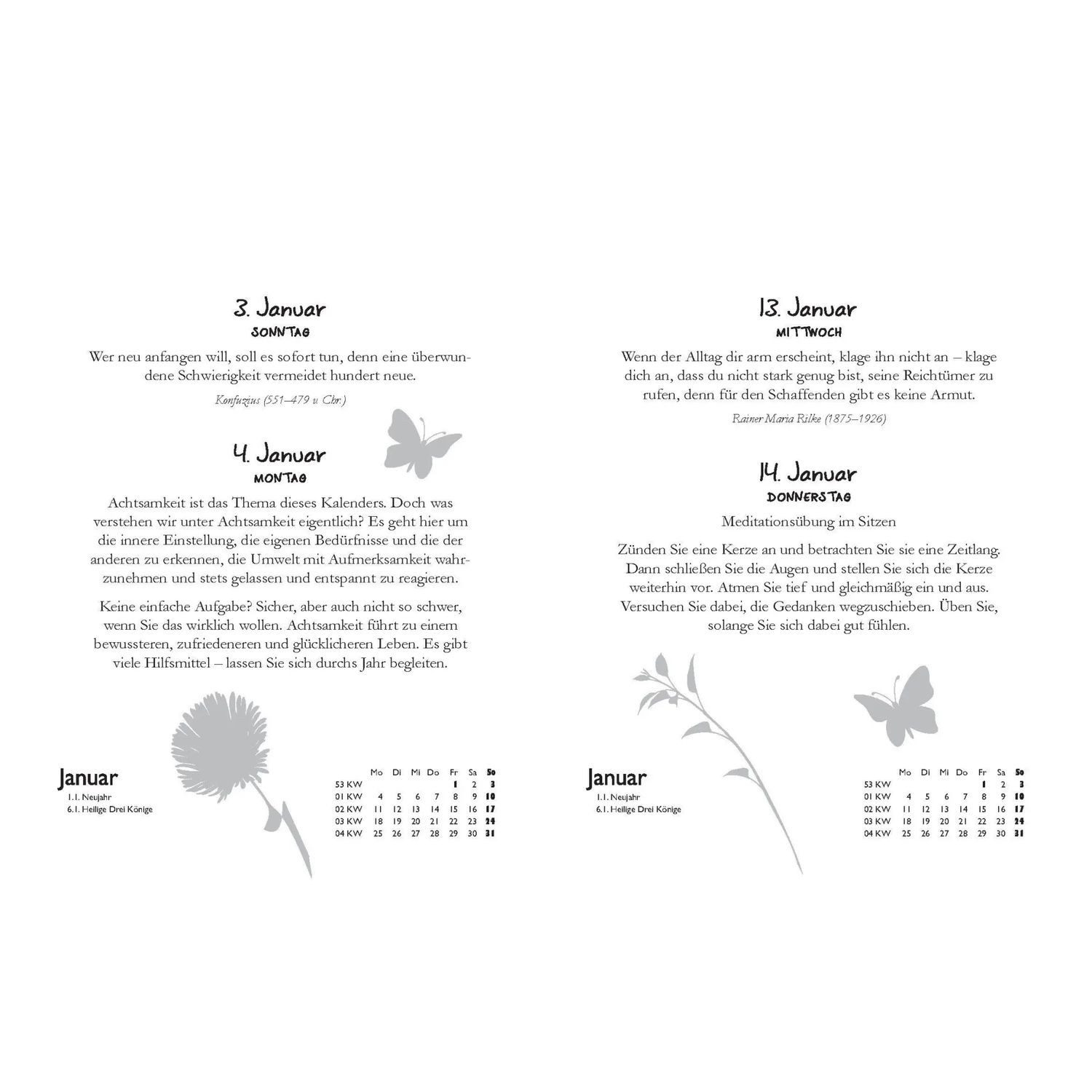 3. Januar
SONNTAG

Wer neu anfangen will, soll es sofort tun, denn eine überwundene Schwierigkeit vermeidet hundert neue.

Konfuzius (551–479 v. Chr.)

4. Januar
MONTAG

Achtsamkeit ist das Thema dieses Kalenders. Doch was verstehen wir unter Achtsamkeit eigentlich? Es geht hier um die innere Einstellung, die eigenen Bedürfnisse und die der anderen zu erkennen, die Umwelt mit Aufmerksamkeit wahrzunehmen und stets gelassen und entspannt zu reagieren.

Keine einfache Aufgabe? Sicher, aber auch nicht so schwer, wenn Sie das wirklich wollen. Achtsamkeit führt zu einem bewussteren, zufriedeneren und glücklicheren Leben. Es gibt viele Hilfsmittel – lassen Sie sich durchs Jahr begleiten.

Januar
1.1. Neujahr
6.1. Heilige Drei Könige

|  | Mo | Di | Mi | Do | Fr | Sa | So |
|---|---|---|---|---|---|---|---|
| 53 KW |  |  |  |  | 1 | 2 | 3 |
| 01 KW | 4 | 5 | 6 | 7 | 8 | 9 | 10 |
| 02 KW | 11 | 12 | 13 | 14 | 15 | 16 | 17 |
| 03 KW | 18 | 19 | 20 | 21 | 22 | 23 | 24 |
| 04 KW | 25 | 26 | 27 | 28 | 29 | 30 | 31 |

13. Januar
MITTWOCH

Wenn der Alltag dir arm erscheint, klage ihn nicht an – klage dich an, dass du nicht stark genug bist, seine Reichtümer zu rufen, denn für den Schaffenden gibt es keine Armut.

Rainer Maria Rilke (1875–1926)

14. Januar
DONNERSTAG

Meditationsübung im Sitzen

Zünden Sie eine Kerze an und betrachten Sie sie eine Zeitlang. Dann schließen Sie die Augen und stellen Sie sich die Kerze weiterhin vor. Atmen Sie tief und gleichmäßig ein und aus. Versuchen Sie dabei, die Gedanken wegzuschieben. Üben Sie, solange Sie sich dabei gut fühlen.

Januar
1.1. Neujahr
6.1. Heilige Drei Könige

|  | Mo | Di | Mi | Do | Fr | Sa | So |
|---|---|---|---|---|---|---|---|
| 53 KW |  |  |  |  | 1 | 2 | 3 |
| 01 KW | 4 | 5 | 6 | 7 | 8 | 9 | 10 |
| 02 KW | 11 | 12 | 13 | 14 | 15 | 16 | 17 |
| 03 KW | 18 | 19 | 20 | 21 | 22 | 23 | 24 |
| 04 KW | 25 | 26 | 27 | 28 | 29 | 30 | 31 |